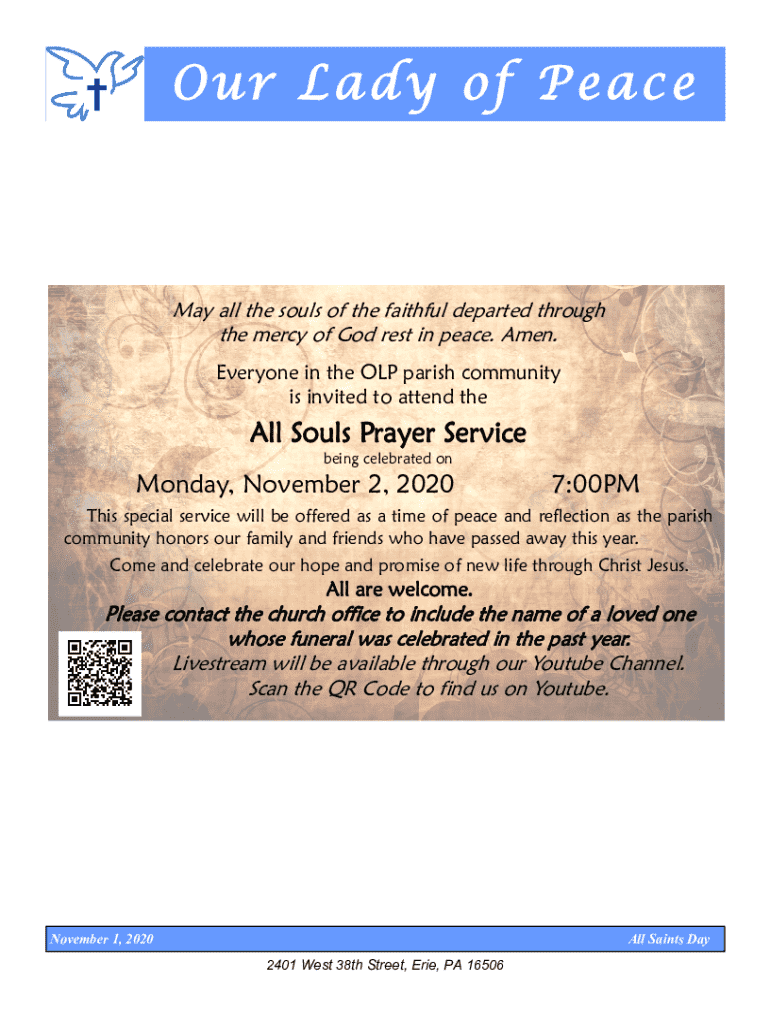 Our Lady of Peace

May all the souls of the faithful departed through the mercy of God rest in peace. Amen.

Everyone in the OLP parish community is invited to attend the

All Souls Prayer Service

being celebrated on

Monday, November 2, 2020 7:00PM

This special service will be offered as a time of peace and reflection as the parish community honors our family and friends who have passed away this year.

Come and celebrate our hope and promise of new life through Christ Jesus.

All are welcome.

Please contact the church office to include the name of a loved one whose funeral was celebrated in the past year.

Livestream will be available through our Youtube Channel. Scan the QR Code to find us on Youtube.

November 1, 2020 All Saints Day

2401 West 38th Street, Erie, PA 16506